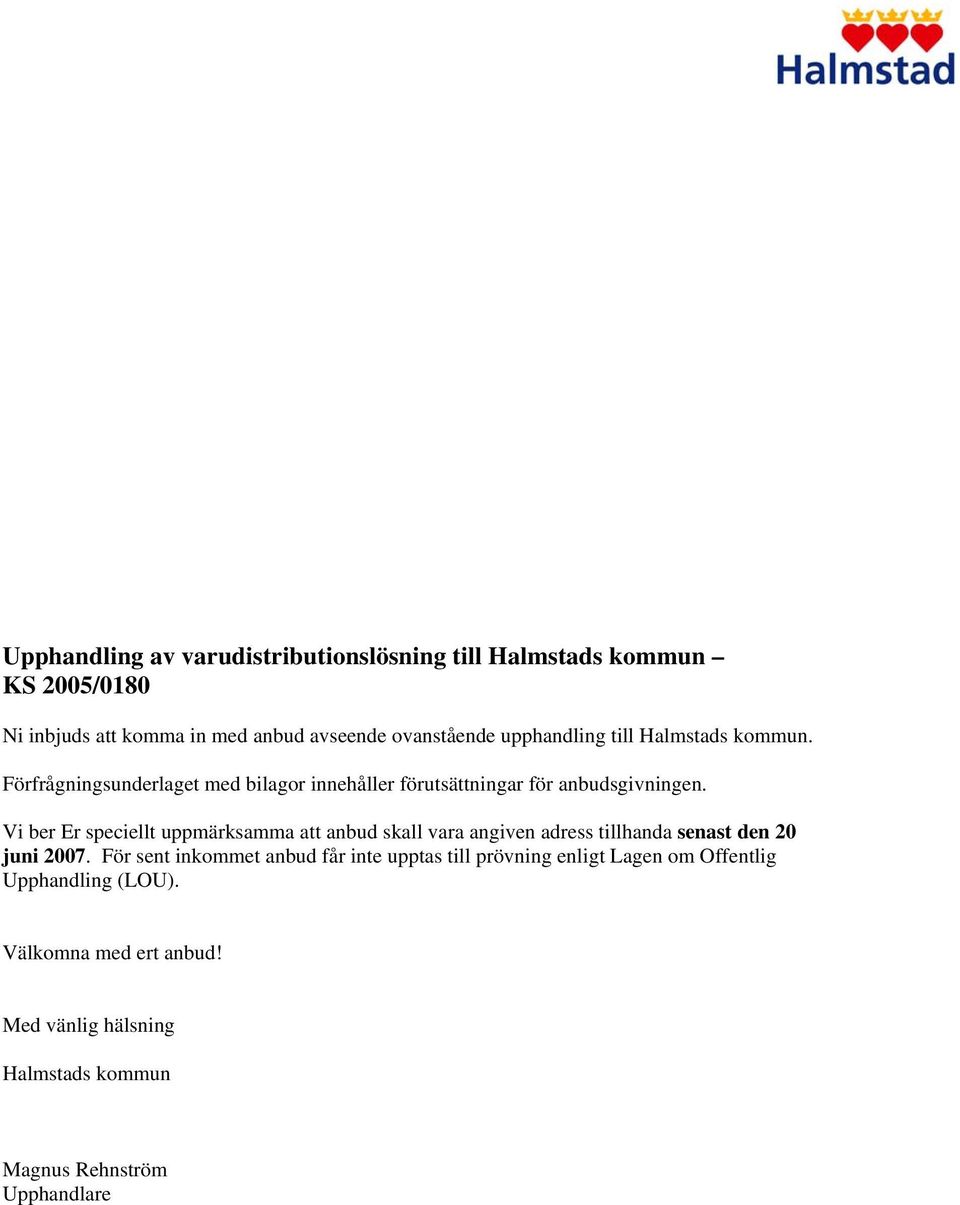 Halmstad

Upphandling av varudistributionslösning till Halmstads kommun – KS 2005/0180

Ni inbjuds att komma in med anbud avseende ovanstående upphandling till Halmstads kommun.

Förfrågningsunderlaget med bilagor innehåller förutsättningar för anbudsgivningen.

Vi ber Er speciellt uppmärksamma att anbud skall vara angiven adress tillhanda senast den 20 juni 2007. För sent inkommet anbud får inte upptas till prövning enligt Lagen om Offentlig Upphandling (LOU).

Välkomna med ert anbud!

Med vänlig hälsning

Halmstads kommun

Magnus Rehnström
Upphandlare